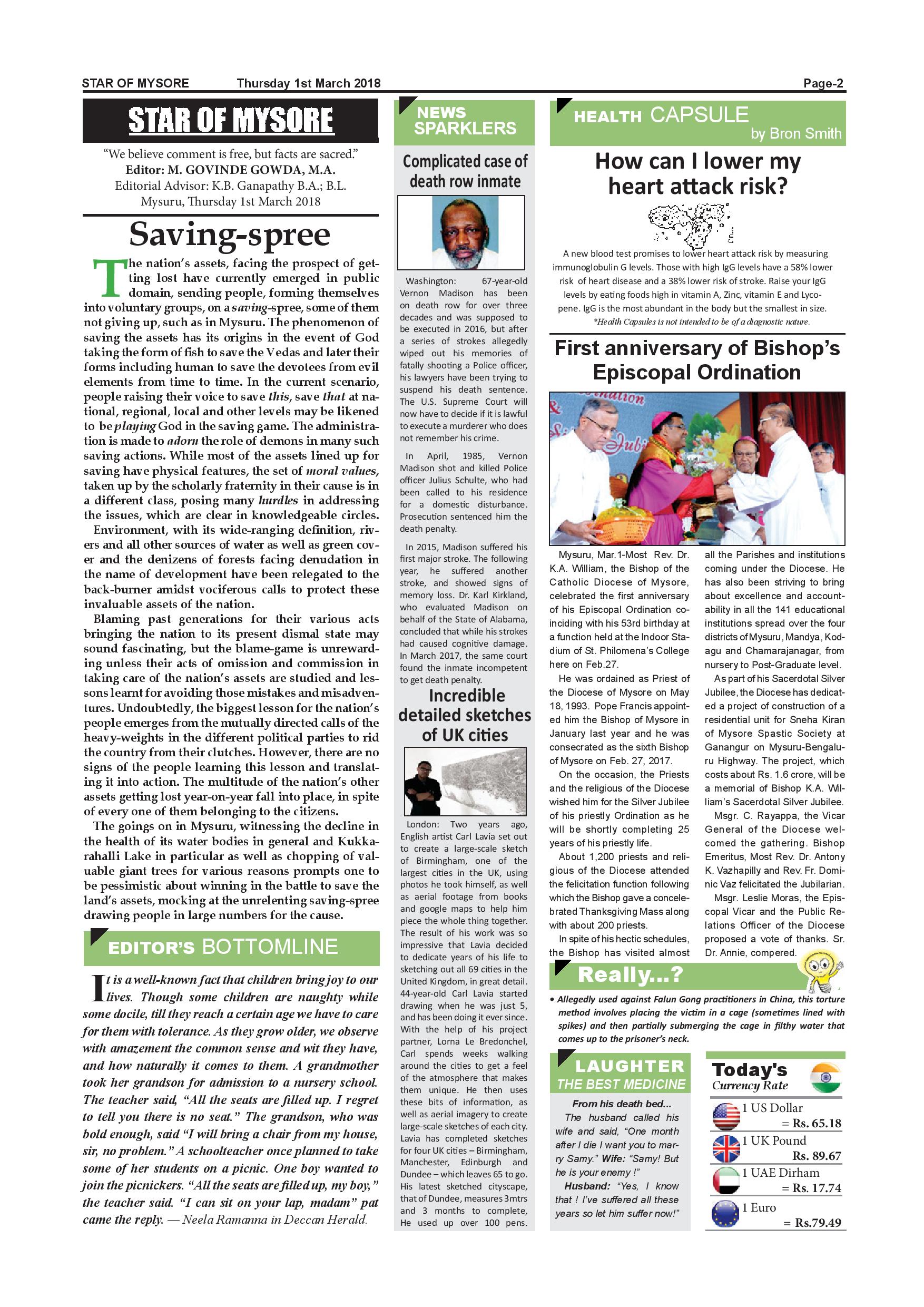 STAR OF MYSORE Thursday 1st March 2018 Page-2

STAR OF MYSORE

"We believe comment is free, but facts are sacred."
Editor: M. GOVINDE GOWDA, M.A.
Editorial Advisor: K.B. Ganapathy B.A.; B.L.
Mysuru, Thursday 1st March 2018

Saving-spree

The nation's assets, facing the prospect of getting lost have currently emerged in public domain, sending people, forming themselves into voluntary groups, on a saving-spree, some of them not giving up, such as in Mysuru. The phenomenon of saving the assets has its origins in the event of God taking the form of fish to save the Vedas and later their forms including human to save the devotees from evil elements from time to time. In the current scenario, people raising their voice to save this, save that at national, regional, local and other levels may be likened to be playing God in the saving game. The administration is made to adorn the role of demons in many such saving actions. While most of the assets lined up for saving have physical features, the set of moral values, taken up by the scholarly fraternity in their cause is in a different class, posing many hurdles in addressing the issues, which are clear in knowledgeable circles.

Environment, with its wide-ranging definition, rivers and all other sources of water as well as green cover and the denizens of forests facing denudation in the name of development have been relegated to the back-burner amidst vociferous calls to protect these invaluable assets of the nation.

Blaming past generations for their various acts bringing the nation to its present dismal state may sound fascinating, but the blame-game is unrewarding unless their acts of omission and commission in taking care of the nation's assets are studied and lessons learnt for avoiding those mistakes and misadventures. Undoubtedly, the biggest lesson for the nation's people emerges from the mutually directed calls of the heavy-weights in the different political parties to rid the country from their clutches. However, there are no signs of the people learning this lesson and translating it into action. The multitude of the nation's other assets getting lost year-on-year fall into place, in spite of every one of them belonging to the citizens.

The goings on in Mysuru, witnessing the decline in the health of its water bodies in general and Kukkarahalli Lake in particular as well as chopping of valuable giant trees for various reasons prompts one to be pessimistic about winning in the battle to save the land's assets, mocking at the unrelenting saving-spree drawing people in large numbers for the cause.

EDITOR'S BOTTOMLINE

It is a well-known fact that children bring joy to our lives. Though some children are naughty while some docile, till they reach a certain age we have to care for them with tolerance. As they grow older, we observe with amazement the common sense and wit they have, and how naturally it comes to them. A grandmother took her grandson for admission to a nursery school. The teacher said, "All the seats are filled up. I regret to tell you there is no seat." The grandson, who was bold enough, said "I will bring a chair from my house, sir, no problem." A schoolteacher once planned to take some of her students on a picnic. One boy wanted to join the picnickers. "All the seats are filled up, my boy," the teacher said. "I can sit on your lap, madam" pat came the reply. — Neela Ramanna in Deccan Herald.

NEWS SPARKLERS

Complicated case of death row inmate

Washington: 67-year-old Vernon Madison has been on death row for over three decades and was supposed to be executed in 2016, but after a series of strokes allegedly wiped out his memories of fatally shooting a Police officer, his lawyers have been trying to suspend his death sentence. The U.S. Supreme Court will now have to decide if it is lawful to execute a murderer who does not remember his crime.

In April, 1985, Vernon Madison shot and killed Police officer Julius Schulte, who had been called to his residence for a domestic disturbance. Prosecution sentenced him the death penalty.

In 2015, Madison suffered his first major stroke. The following year, he suffered another stroke, and showed signs of memory loss. Dr. Karl Kirkland, who evaluated Madison on behalf of the State of Alabama, concluded that while his strokes had caused cognitive damage. In March 2017, the same court found the inmate incompetent to get death penalty.

Incredible detailed sketches of UK cities

London: Two years ago, English artist Carl Lavia set out to create a large-scale sketch of Birmingham, one of the largest cities in the UK, using photos he took himself, as well as aerial footage from books and google maps to help him piece the whole thing together. The result of his work was so impressive that Lavia decided to dedicate years of his life to sketching out all 69 cities in the United Kingdom, in great detail. 44-year-old Carl Lavia started drawing when he was just 5, and has been doing it ever since. With the help of his project partner, Lorna Le Bredonchel, Carl spends weeks walking around the cities to get a feel of the atmosphere that makes them unique. He then uses these bits of information, as well as aerial imagery to create large-scale sketches of each city. Lavia has completed sketches for four UK cities – Birmingham, Manchester, Edinburgh and Dundee – which leaves 65 to go. His latest sketched cityscape, that of Dundee, measures 3mtrs and 3 months to complete, He used up over 100 pens.

HEALTH CAPSULE by Bron Smith

How can I lower my heart attack risk?

A new blood test promises to lower heart attack risk by measuring immunoglobulin G levels. Those with high IgG levels have a 58% lower risk of heart disease and a 38% lower risk of stroke. Raise your IgG levels by eating foods high in vitamin A, Zinc, vitamin E and Lycopene. IgG is the most abundant in the body but the smallest in size.
*Health Capsules is not intended to be of a diagnostic nature.

First anniversary of Bishop's Episcopal Ordination

Mysuru, Mar.1-Most Rev. Dr. K.A. William, the Bishop of the Catholic Diocese of Mysore, celebrated the first anniversary of his Episcopal Ordination coinciding with his 53rd birthday at a function held at the Indoor Stadium of St. Philomena's College here on Feb.27.

He was ordained as Priest of the Diocese of Mysore on May 18, 1993. Pope Francis appointed him the Bishop of Mysore in January last year and he was consecrated as the sixth Bishop of Mysore on Feb. 27, 2017.

On the occasion, the Priests and the religious of the Diocese wished him for the Silver Jubilee of his priestly Ordination as he will be shortly completing 25 years of his priestly life.

About 1,200 priests and religious of the Diocese attended the felicitation function following which the Bishop gave a concelebrated Thanksgiving Mass along with about 200 priests.

In spite of his hectic schedules, the Bishop has visited almost all the Parishes and institutions coming under the Diocese. He has also been striving to bring about excellence and accountability in all the 141 educational institutions spread over the four districts of Mysuru, Mandya, Kodagu and Chamarajanagar, from nursery to Post-Graduate level.

As part of his Sacerdotal Silver Jubilee, the Diocese has dedicated a project of construction of a residential unit for Sneha Kiran of Mysore Spastic Society at Ganangur on Mysuru-Bengaluru Highway. The project, which costs about Rs. 1.6 crore, will be a memorial of Bishop K.A. William's Sacerdotal Silver Jubilee.

Msgr. C. Rayappa, the Vicar General of the Diocese welcomed the gathering. Bishop Emeritus, Most Rev. Dr. Antony K. Vazhapilly and Rev. Fr. Dominic Vaz felicitated the Jubilarian.

Msgr. Leslie Moras, the Episcopal Vicar and the Public Relations Officer of the Diocese proposed a vote of thanks. Sr. Dr. Annie, compered.

Really...?

• Allegedly used against Falun Gong practitioners in China, this torture method involves placing the victim in a cage (sometimes lined with spikes) and then partially submerging the cage in filthy water that comes up to the prisoner's neck.

LAUGHTER THE BEST MEDICINE

From his death bed...
The husband called his wife and said, "One month after I die I want you to marry Samy." Wife: "Samy! But he is your enemy !"
Husband: "Yes, I know that ! I've suffered all these years so let him suffer now!"

Today's Currency Rate

1 US Dollar = Rs. 65.18
1 UK Pound Rs. 89.67
1 UAE Dirham = Rs. 17.74
1 Euro = Rs.79.49